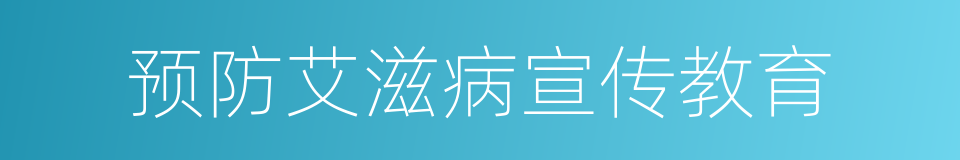 预防艾滋病宣传教育